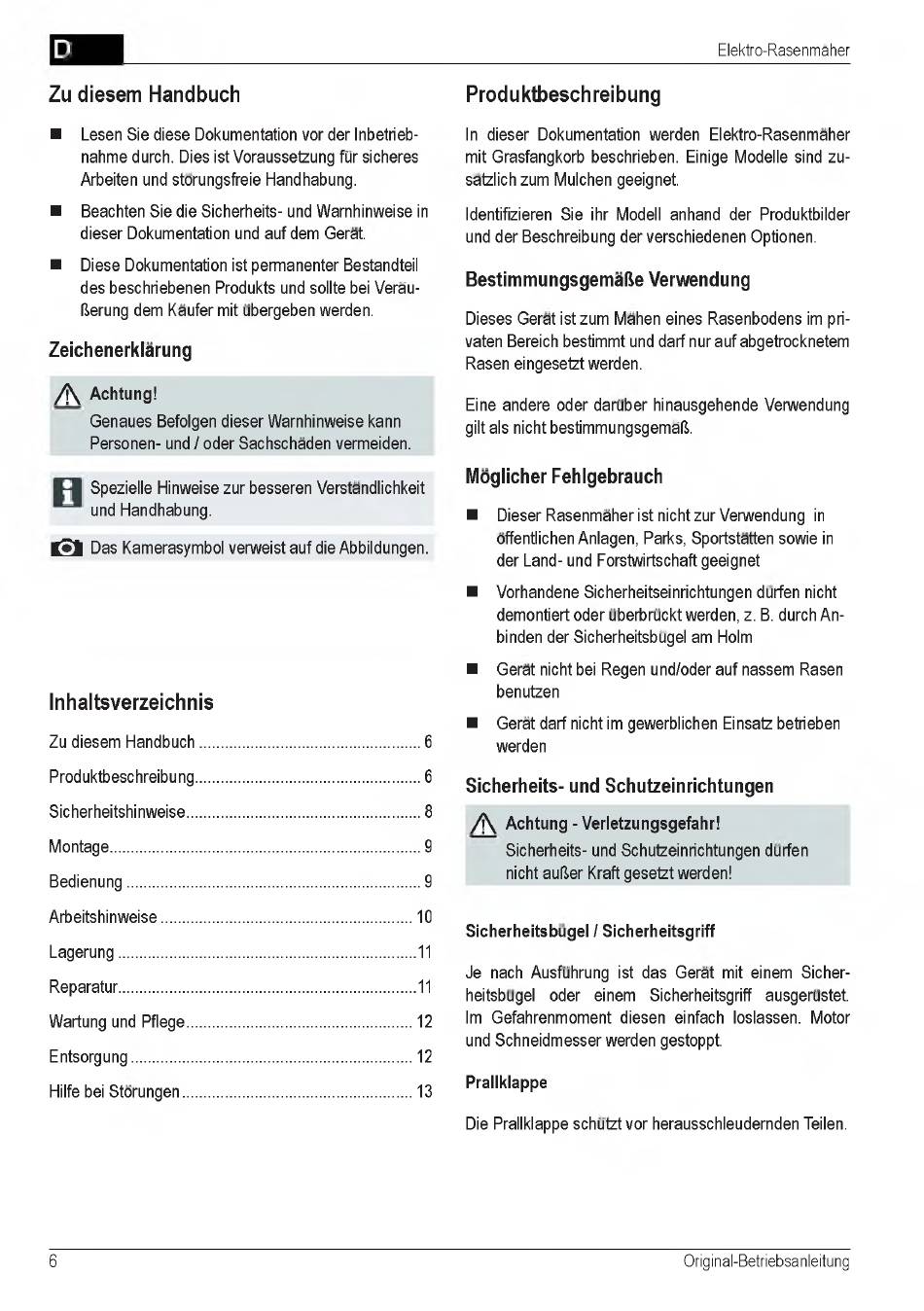 D

Elektro-Rasenmäher

Zu diesem Handbuch

■ Lesen Sie diese Dokumentation vor der Inbetriebnahme durch. Dies ist Voraussetzung für sicheres Arbeiten und störungsfreie Handhabung.

■ Beachten Sie die Sicherheits- und Warnhinweise in dieser Dokumentation und auf dem Gerät.

■ Diese Dokumentation ist permanenter Bestandteil des beschriebenen Produkts und sollte bei Veräußerung dem Käufer mit übergeben werden.

Zeichenerklärung

Achtung!
Genaues Befolgen dieser Warnhinweise kann Personen- und / oder Sachschäden vermeiden.

Spezielle Hinweise zur besseren Verständlichkeit und Handhabung.

Das Kamerasymbol verweist auf die Abbildungen.

Inhaltsverzeichnis

Zu diesem Handbuch .................................................... 6
Produktbeschreibung..................................................... 6
Sicherheitshinweise....................................................... 8
Montage......................................................................... 9
Bedienung ..................................................................... 9
Arbeitshinweise ........................................................... 10
Lagerung ......................................................................11
Reparatur......................................................................11
Wartung und Pflege..................................................... 12
Entsorgung .................................................................. 12
Hilfe bei Störungen...................................................... 13

Produktbeschreibung

In dieser Dokumentation werden Elektro-Rasenmäher mit Grasfangkorb beschrieben. Einige Modelle sind zusätzlich zum Mulchen geeignet.

Identifizieren Sie ihr Modell anhand der Produktbilder und der Beschreibung der verschiedenen Optionen.

Bestimmungsgemäße Verwendung

Dieses Gerät ist zum Mähen eines Rasenbodens im privaten Bereich bestimmt und darf nur auf abgetrocknetem Rasen eingesetzt werden.

Eine andere oder darüber hinausgehende Verwendung gilt als nicht bestimmungsgemäß.

Möglicher Fehlgebrauch

■ Dieser Rasenmäher ist nicht zur Verwendung in öffentlichen Anlagen, Parks, Sportstätten sowie in der Land- und Forstwirtschaft geeignet

■ Vorhandene Sicherheitseinrichtungen dürfen nicht demontiert oder überbrückt werden, z. B. durch Anbinden der Sicherheitsbügel am Holm

■ Gerät nicht bei Regen und/oder auf nassem Rasen benutzen

■ Gerät darf nicht im gewerblichen Einsatz betrieben werden

Sicherheits- und Schutzeinrichtungen

Achtung - Verletzungsgefahr!
Sicherheits- und Schutzeinrichtungen dürfen nicht außer Kraft gesetzt werden!

Sicherheitsbügel / Sicherheitsgriff

Je nach Ausführung ist das Gerät mit einem Sicherheitsbügel oder einem Sicherheitsgriff ausgerüstet. Im Gefahrenmoment diesen einfach loslassen. Motor und Schneidmesser werden gestoppt.

Prallklappe

Die Prallklappe schützt vor herausschleudernden Teilen.

6

Original-Betriebsanleitung